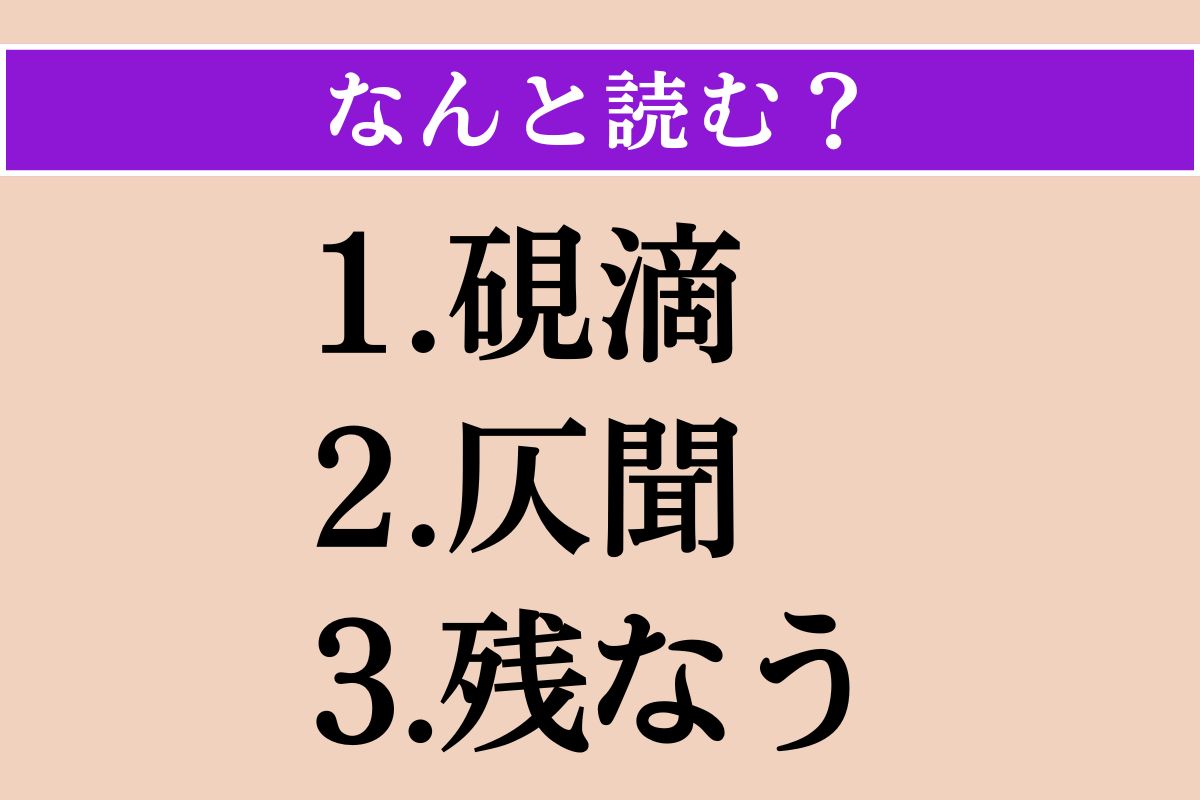 なんと読む？

1.硯滴
2.仄聞
3.残なう